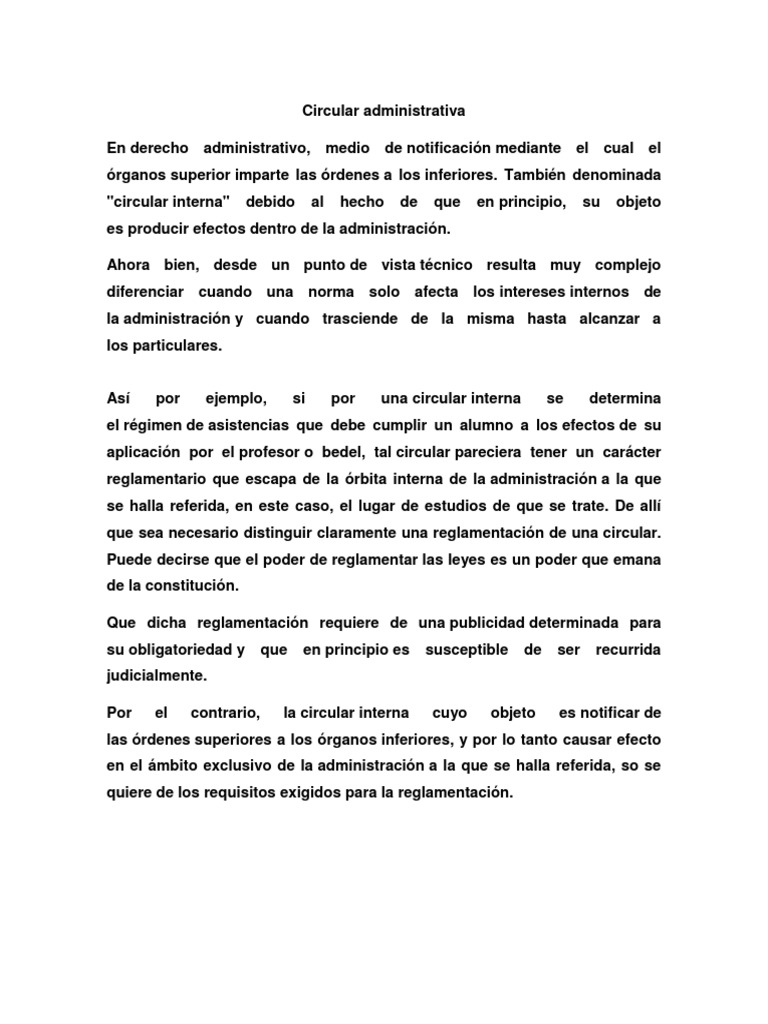 Circular administrativa

En derecho administrativo, medio de notificación mediante el cual el órganos superior imparte las órdenes a los inferiores. También denominada "circular interna" debido al hecho de que en principio, su objeto es producir efectos dentro de la administración.

Ahora bien, desde un punto de vista técnico resulta muy complejo diferenciar cuando una norma solo afecta los intereses internos de la administración y cuando trasciende de la misma hasta alcanzar a los particulares.

Así por ejemplo, si por una circular interna se determina el régimen de asistencias que debe cumplir un alumno a los efectos de su aplicación por el profesor o bedel, tal circular pareciera tener un carácter reglamentario que escapa de la órbita interna de la administración a la que se halla referida, en este caso, el lugar de estudios de que se trate. De allí que sea necesario distinguir claramente una reglamentación de una circular. Puede decirse que el poder de reglamentar las leyes es un poder que emana de la constitución.

Que dicha reglamentación requiere de una publicidad determinada para su obligatoriedad y que en principio es susceptible de ser recurrida judicialmente.

Por el contrario, la circular interna cuyo objeto es notificar de las órdenes superiores a los órganos inferiores, y por lo tanto causar efecto en el ámbito exclusivo de la administración a la que se halla referida, so se quiere de los requisitos exigidos para la reglamentación.